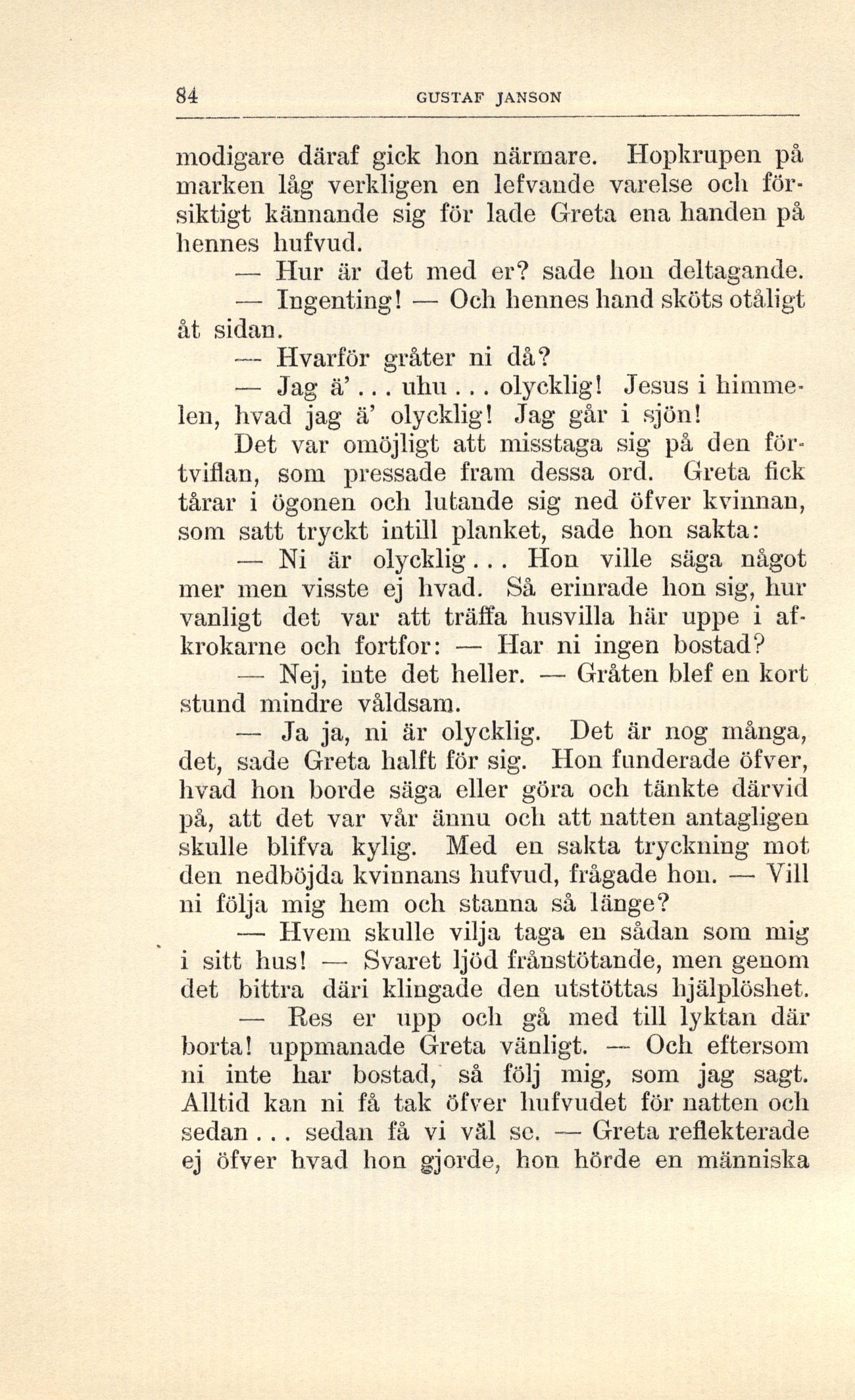 84 GUSTAF JANSON

modigare däraf gick hon närmare. Hopkrupen på marken låg verkligen en lefvande varelse och försiktigt kännande sig för lade Greta ena handen på hennes hufvud.

— Hur är det med er? sade hon deltagande.

— Ingenting! — Och hennes hand sköts otåligt åt sidan.

— Hvarför gråter ni då?

— Jag ä'... uhu... olycklig! Jesus i himmelen, hvad jag ä' olycklig! Jag går i sjön!

Det var omöjligt att misstaga sig på den förtviflan, som pressade fram dessa ord. Greta fick tårar i ögonen och lutande sig ned öfver kvinnan, som satt tryckt intill planket, sade hon sakta:

— Ni är olycklig... Hon ville säga något mer men visste ej hvad. Så erinrade hon sig, hur vanligt det var att träffa husvilla här uppe i afkrokarne och fortfor: — Har ni ingen bostad?

— Nej, inte det heller. — Gråten blef en kort stund mindre våldsam.

— Ja ja, ni är olycklig. Det är nog många, det, sade Greta halft för sig. Hon funderade öfver, hvad hon borde säga eller göra och tänkte därvid på, att det var vår ännu och att natten antagligen skulle blifva kylig. Med en sakta tryckning mot den nedböjda kvinnans hufvud, frågade hon. — Vill ni följa mig hem och stanna så länge?

— Hvem skulle vilja taga en sådan som mig i sitt hus! — Svaret ljöd frånstötande, men genom det bittra däri klingade den utstöttas hjälplöshet.

— Res er upp och gå med till lyktan där borta! uppmanade Greta vänligt. — Och eftersom ni inte har bostad, så följ mig, som jag sagt. Alltid kan ni få tak öfver hufvudet för natten och sedan... sedan få vi väl se. — Greta reflekterade ej öfver hvad hon gjorde, hon hörde en människa